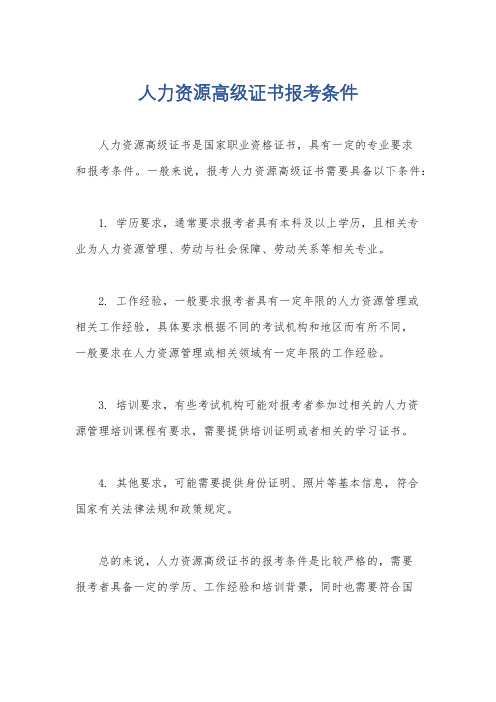 人力资源高级证书报考条件

人力资源高级证书是国家职业资格证书，具有一定的专业要求和报考条件。一般来说，报考人力资源高级证书需要具备以下条件：

1. 学历要求，通常要求报考者具有本科及以上学历，且相关专业为人力资源管理、劳动与社会保障、劳动关系等相关专业。

2. 工作经验，一般要求报考者具有一定年限的人力资源管理或相关工作经验，具体要求根据不同的考试机构和地区而有所不同，一般要求在人力资源管理或相关领域有一定年限的工作经验。

3. 培训要求，有些考试机构可能对报考者参加过相关的人力资源管理培训课程有要求，需要提供培训证明或者相关的学习证书。

4. 其他要求，可能需要提供身份证明、照片等基本信息，符合国家有关法律法规和政策规定。

总的来说，人力资源高级证书的报考条件是比较严格的，需要报考者具备一定的学历、工作经验和培训背景，同时也需要符合国